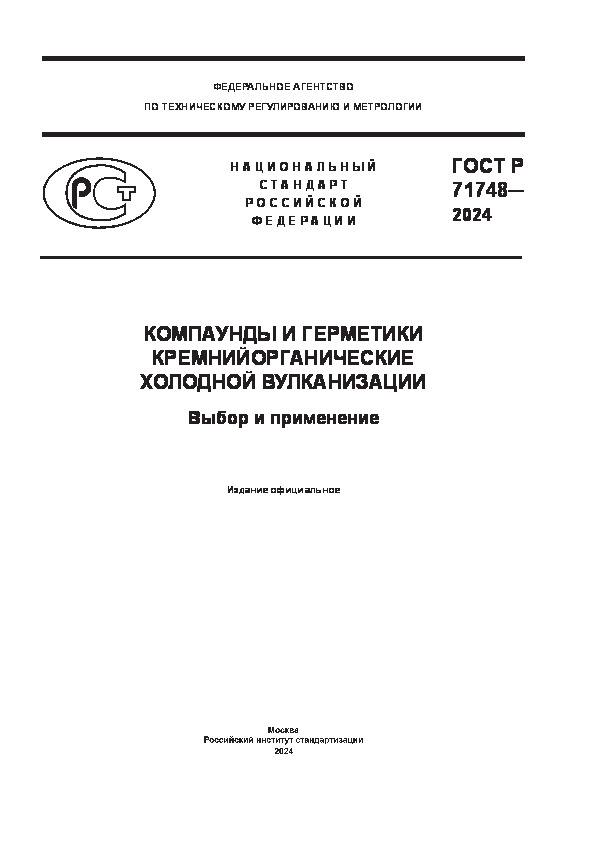 ФЕДЕРАЛЬНОЕ АГЕНТСТВО
ПО ТЕХНИЧЕСКОМУ РЕГУЛИРОВАНИЮ И МЕТРОЛОГИИ

РСТ

НАЦИОНАЛЬНЫЙ
СТАНДАРТ
РОССИЙСКОЙ
ФЕДЕРАЦИИ

ГОСТ Р
71748—
2024

КОМПАУНДЫ И ГЕРМЕТИКИ
КРЕМНИЙОРГАНИЧЕСКИЕ
ХОЛОДНОЙ ВУЛКАНИЗАЦИИ

Выбор и применение

Издание официальное

Москва
Российский институт стандартизации
2024